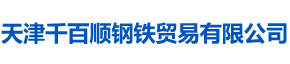 天津千百顺钢铁贸易有限公司